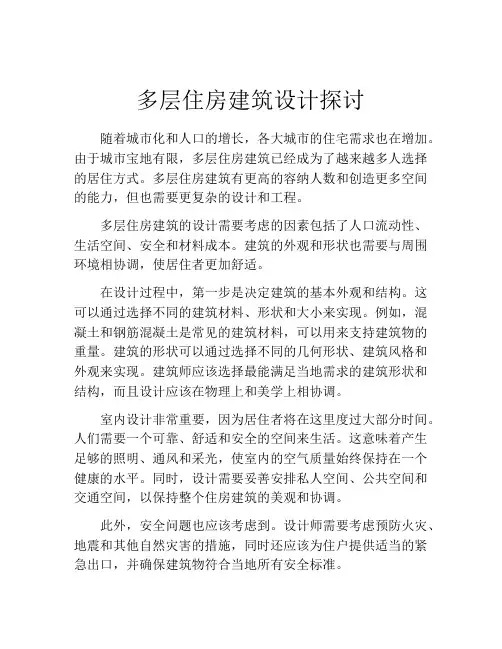 多层住房建筑设计探讨

随着城市化和人口的增长，各大城市的住宅需求也在增加。由于城市宝地有限，多层住房建筑已经成为了越来越多人选择的居住方式。多层住房建筑有更高的容纳人数和创造更多空间的能力，但也需要更复杂的设计和工程。

多层住房建筑的设计需要考虑的因素包括了人口流动性、生活空间、安全和材料成本。建筑的外观和形状也需要与周围环境相协调，使居住者更加舒适。

在设计过程中，第一步是决定建筑的基本外观和结构。这可以通过选择不同的建筑材料、形状和大小来实现。例如，混凝土和钢筋混凝土是常见的建筑材料，可以用来支持建筑物的重量。建筑的形状可以通过选择不同的几何形状、建筑风格和外观来实现。建筑师应该选择最能满足当地需求的建筑形状和结构，而且设计应该在物理上和美学上相协调。

室内设计非常重要，因为居住者将在这里度过大部分时间。人们需要一个可靠、舒适和安全的空间来生活。这意味着产生足够的照明、通风和采光，使室内的空气质量始终保持在一个健康的水平。同时，设计需要妥善安排私人空间、公共空间和交通空间，以保持整个住房建筑的美观和协调。

此外，安全问题也应该考虑到。设计师需要考虑预防火灾、地震和其他自然灾害的措施，同时还应该为住户提供适当的紧急出口，并确保建筑物符合当地所有安全标准。